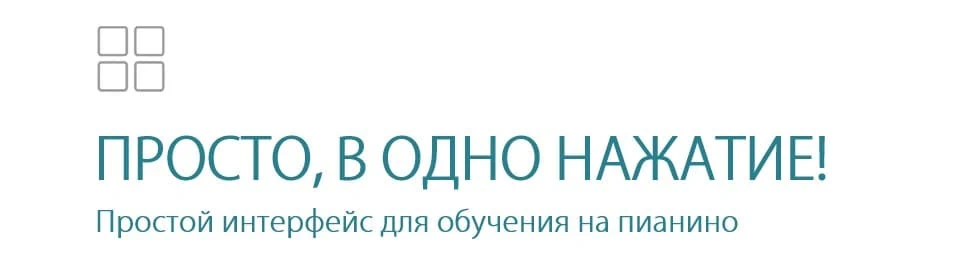 ПРОСТО, В ОДНО НАЖАТИЕ!
Простой интерфейс для обучения на пианино